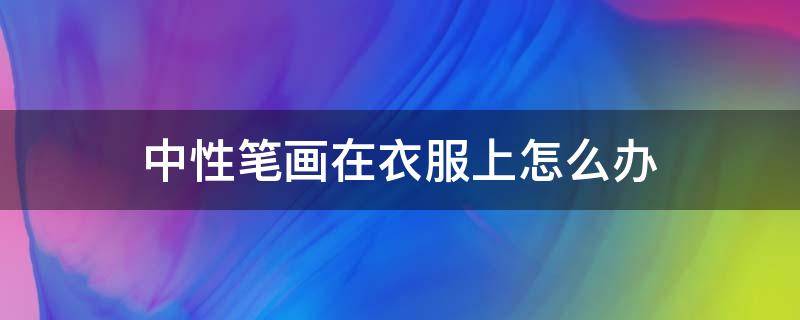 中性笔画在衣服上怎么办